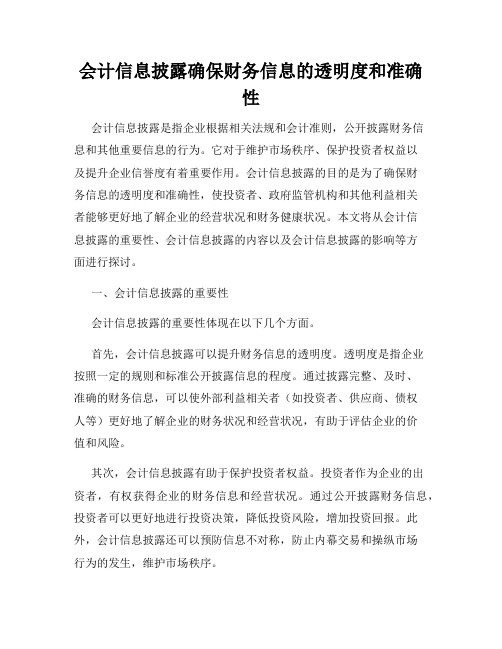 会计信息披露确保财务信息的透明度和准确性

会计信息披露是指企业根据相关法规和会计准则，公开披露财务信息和其他重要信息的行为。它对于维护市场秩序、保护投资者权益以及提升企业信誉度有着重要作用。会计信息披露的目的是为了确保财务信息的透明度和准确性，使投资者、政府监管机构和其他利益相关者能够更好地了解企业的经营状况和财务健康状况。本文将从会计信息披露的重要性、会计信息披露的内容以及会计信息披露的影响等方面进行探讨。

一、会计信息披露的重要性

会计信息披露的重要性体现在以下几个方面。

首先，会计信息披露可以提升财务信息的透明度。透明度是指企业按照一定的规则和标准公开披露信息的程度。通过披露完整、及时、准确的财务信息，可以使外部利益相关者（如投资者、供应商、债权人等）更好地了解企业的财务状况和经营状况，有助于评估企业的价值和风险。

其次，会计信息披露有助于保护投资者权益。投资者作为企业的出资者，有权获得企业的财务信息和经营状况。通过公开披露财务信息，投资者可以更好地进行投资决策，降低投资风险，增加投资回报。此外，会计信息披露还可以预防信息不对称，防止内幕交易和操纵市场行为的发生，维护市场秩序。